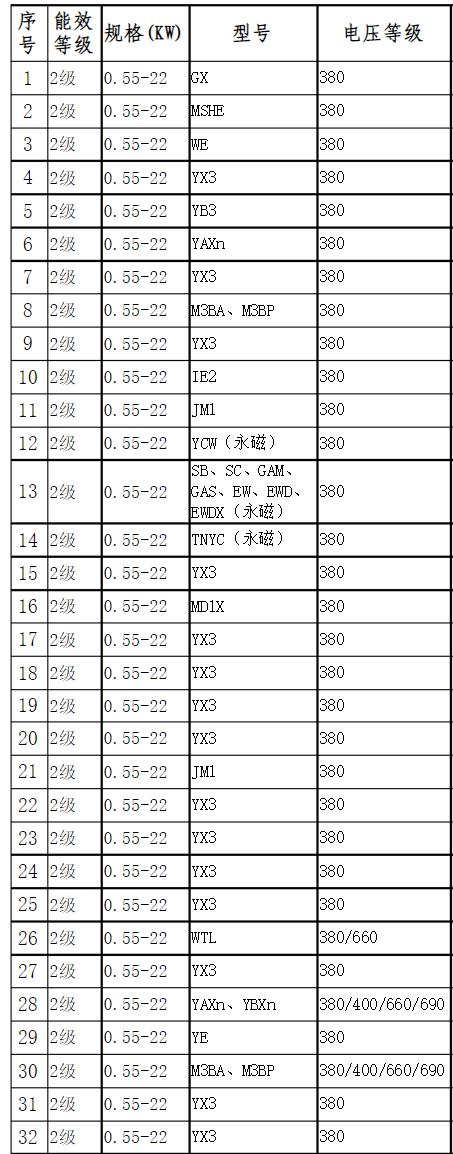 | 序号 | 能效等级 | 规格(KW) | 型号 | 电压等级 |
|---|---|---|---|---|
| 1 | 2级 | 0.55-22 | GX | 380 |
| 2 | 2级 | 0.55-22 | MSHE | 380 |
| 3 | 2级 | 0.55-22 | WE | 380 |
| 4 | 2级 | 0.55-22 | YX3 | 380 |
| 5 | 2级 | 0.55-22 | YB3 | 380 |
| 6 | 2级 | 0.55-22 | YAXn | 380 |
| 7 | 2级 | 0.55-22 | YX3 | 380 |
| 8 | 2级 | 0.55-22 | M3BA、M3BP | 380 |
| 9 | 2级 | 0.55-22 | YX3 | 380 |
| 10 | 2级 | 0.55-22 | IE2 | 380 |
| 11 | 2级 | 0.55-22 | JM1 | 380 |
| 12 | 2级 | 0.55-22 | YCW（永磁） | 380 |
| 13 | 2级 | 0.55-22 | SB、SC、GAM、GAS、EW、EWD、EWDX（永磁） | 380 |
| 14 | 2级 | 0.55-22 | TNYC（永磁） | 380 |
| 15 | 2级 | 0.55-22 | YX3 | 380 |
| 16 | 2级 | 0.55-22 | MD1X | 380 |
| 17 | 2级 | 0.55-22 | YX3 | 380 |
| 18 | 2级 | 0.55-22 | YX3 | 380 |
| 19 | 2级 | 0.55-22 | YX3 | 380 |
| 20 | 2级 | 0.55-22 | YX3 | 380 |
| 21 | 2级 | 0.55-22 | JM1 | 380 |
| 22 | 2级 | 0.55-22 | YX3 | 380 |
| 23 | 2级 | 0.55-22 | YX3 | 380 |
| 24 | 2级 | 0.55-22 | YX3 | 380 |
| 25 | 2级 | 0.55-22 | YX3 | 380 |
| 26 | 2级 | 0.55-22 | WTL | 380/660 |
| 27 | 2级 | 0.55-22 | YX3 | 380 |
| 28 | 2级 | 0.55-22 | YAXn、YBXn | 380/400/660/690 |
| 29 | 2级 | 0.55-22 | YE | 380 |
| 30 | 2级 | 0.55-22 | M3BA、M3BP | 380/400/660/690 |
| 31 | 2级 | 0.55-22 | YX3 | 380 |
| 32 | 2级 | 0.55-22 | YX3 | 380 |